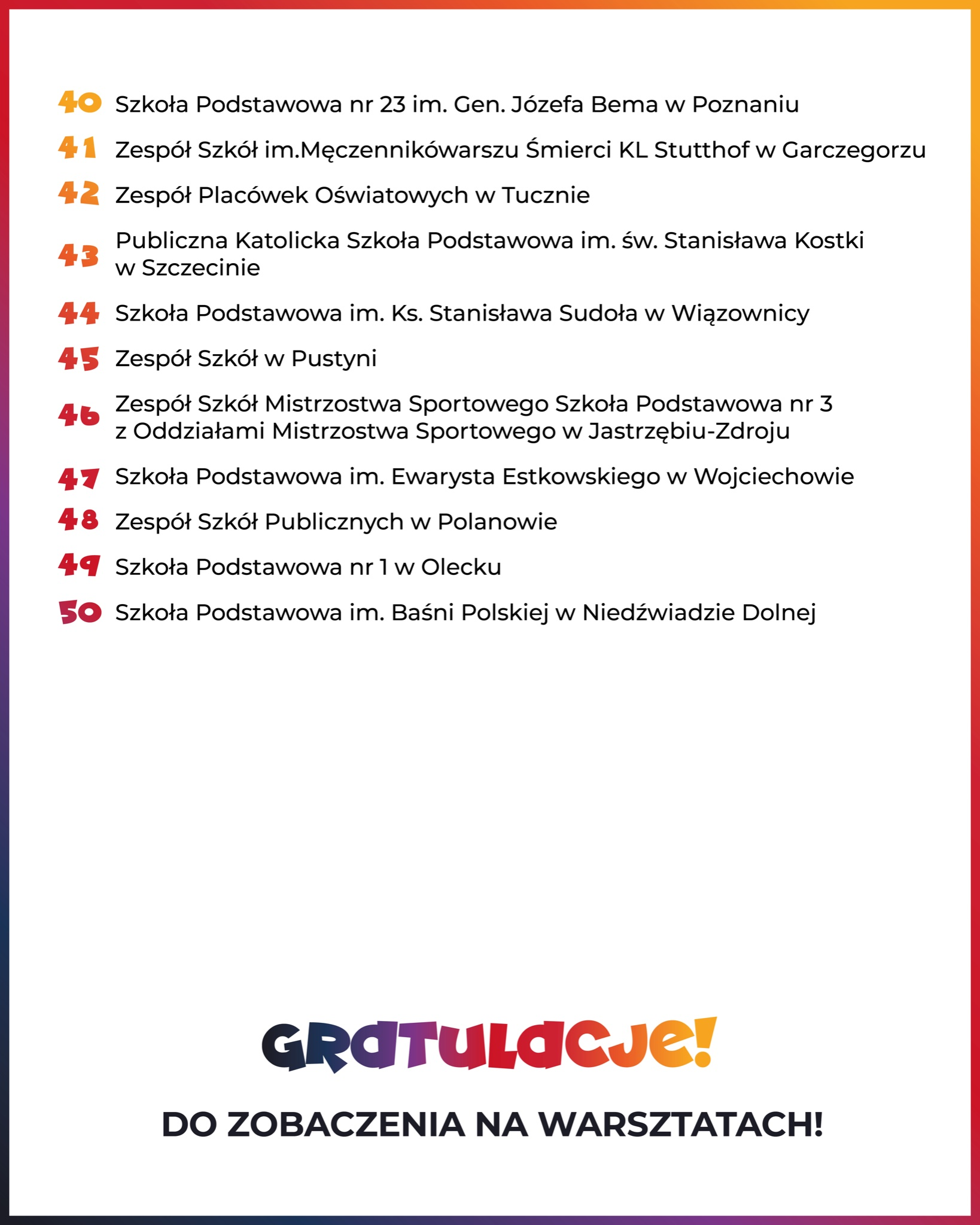 40 Szkoła Podstawowa nr 23 im. Gen. Józefa Bema w Poznaniu

41 Zespół Szkół im.Męczennikówarszu Śmierci KL Stutthof w Garczegorzu

42 Zespół Placówek Oświatowych w Tucznie

43 Publiczna Katolicka Szkoła Podstawowa im. św. Stanisława Kostki w Szczecinie

44 Szkoła Podstawowa im. Ks. Stanisława Sudoła w Wiązownicy

45 Zespół Szkół w Pustyni

46 Zespół Szkół Mistrzostwa Sportowego Szkoła Podstawowa nr 3 z Oddziałami Mistrzostwa Sportowego w Jastrzębiu-Zdroju

47 Szkoła Podstawowa im. Ewarysta Estkowskiego w Wojciechowie

48 Zespół Szkół Publicznych w Polanowie

49 Szkoła Podstawowa nr 1 w Olecku

50 Szkoła Podstawowa im. Baśni Polskiej w Niedźwiadzie Dolnej

GRATULACJE!

DO ZOBACZENIA NA WARSZTATACH!